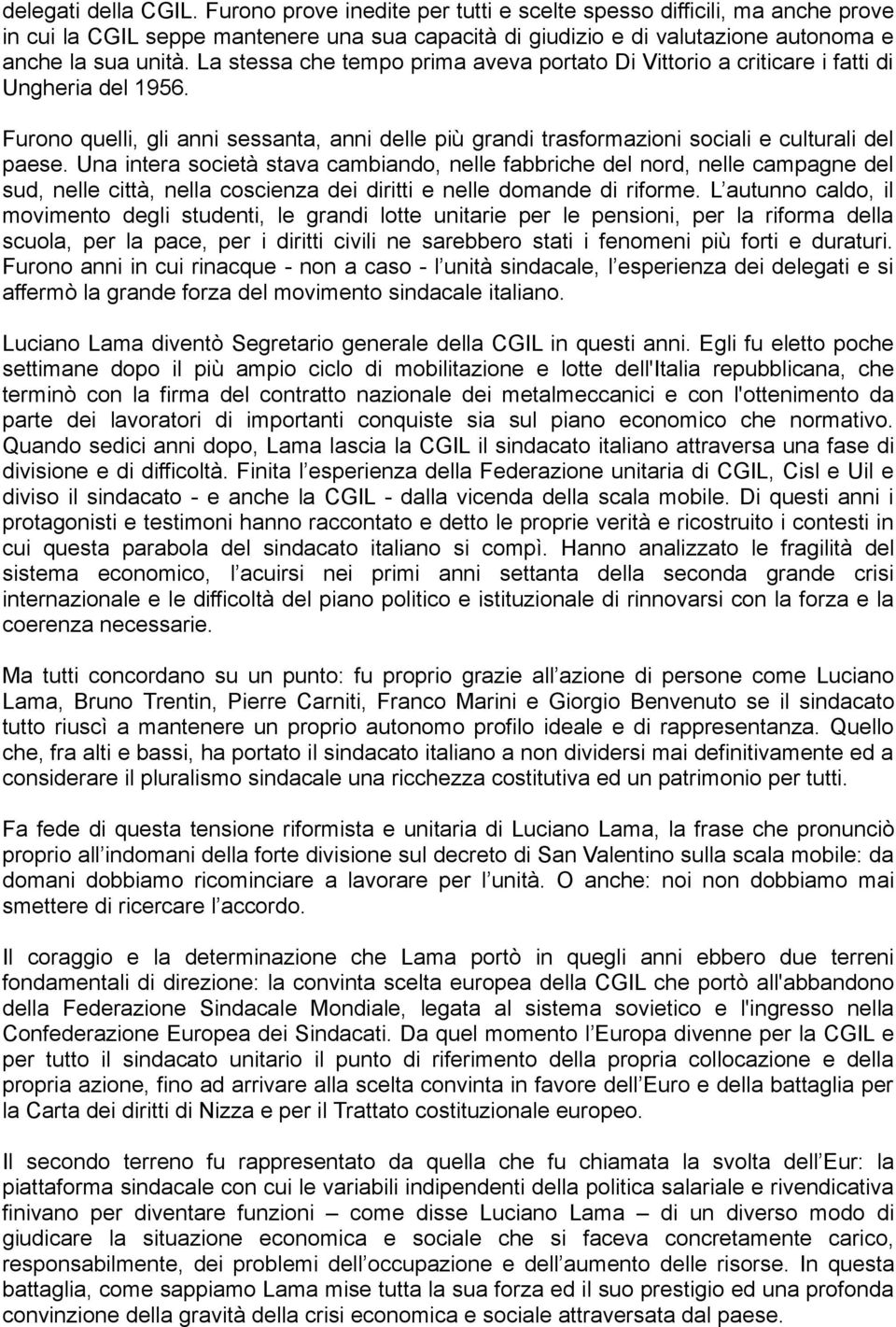 delegati della CGIL. Furono prove inedite per tutti e scelte spesso difficili, ma anche prove in cui la CGIL seppe mantenere una sua capacità di giudizio e di valutazione autonoma e anche la sua unità. La stessa che tempo prima aveva portato Di Vittorio a criticare i fatti di Ungheria del 1956.

Furono quelli, gli anni sessanta, anni delle più grandi trasformazioni sociali e culturali del paese. Una intera società stava cambiando, nelle fabbriche del nord, nelle campagne del sud, nelle città, nella coscienza dei diritti e nelle domande di riforme. L autunno caldo, il movimento degli studenti, le grandi lotte unitarie per le pensioni, per la riforma della scuola, per la pace, per i diritti civili ne sarebbero stati i fenomeni più forti e duraturi. Furono anni in cui rinacque - non a caso - l unità sindacale, l esperienza dei delegati e si affermò la grande forza del movimento sindacale italiano.

Luciano Lama diventò Segretario generale della CGIL in questi anni. Egli fu eletto poche settimane dopo il più ampio ciclo di mobilitazione e lotte dell'Italia repubblicana, che terminò con la firma del contratto nazionale dei metalmeccanici e con l'ottenimento da parte dei lavoratori di importanti conquiste sia sul piano economico che normativo. Quando sedici anni dopo, Lama lascia la CGIL il sindacato italiano attraversa una fase di divisione e di difficoltà. Finita l esperienza della Federazione unitaria di CGIL, Cisl e Uil e diviso il sindacato - e anche la CGIL - dalla vicenda della scala mobile. Di questi anni i protagonisti e testimoni hanno raccontato e detto le proprie verità e ricostruito i contesti in cui questa parabola del sindacato italiano si compì. Hanno analizzato le fragilità del sistema economico, l acuirsi nei primi anni settanta della seconda grande crisi internazionale e le difficoltà del piano politico e istituzionale di rinnovarsi con la forza e la coerenza necessarie.

Ma tutti concordano su un punto: fu proprio grazie all azione di persone come Luciano Lama, Bruno Trentin, Pierre Carniti, Franco Marini e Giorgio Benvenuto se il sindacato tutto riuscì a mantenere un proprio autonomo profilo ideale e di rappresentanza. Quello che, fra alti e bassi, ha portato il sindacato italiano a non dividersi mai definitivamente ed a considerare il pluralismo sindacale una ricchezza costitutiva ed un patrimonio per tutti.

Fa fede di questa tensione riformista e unitaria di Luciano Lama, la frase che pronunciò proprio all indomani della forte divisione sul decreto di San Valentino sulla scala mobile: da domani dobbiamo ricominciare a lavorare per l unità. O anche: noi non dobbiamo mai smettere di ricercare l accordo.

Il coraggio e la determinazione che Lama portò in quegli anni ebbero due terreni fondamentali di direzione: la convinta scelta europea della CGIL che portò all'abbandono della Federazione Sindacale Mondiale, legata al sistema sovietico e l'ingresso nella Confederazione Europea dei Sindacati. Da quel momento l Europa divenne per la CGIL e per tutto il sindacato unitario il punto di riferimento della propria collocazione e della propria azione, fino ad arrivare alla scelta convinta in favore dell Euro e della battaglia per la Carta dei diritti di Nizza e per il Trattato costituzionale europeo.

Il secondo terreno fu rappresentato da quella che fu chiamata la svolta dell Eur: la piattaforma sindacale con cui le variabili indipendenti della politica salariale e rivendicativa finivano per diventare funzioni – come disse Luciano Lama – di un diverso modo di giudicare la situazione economica e sociale che si faceva concretamente carico, responsabilmente, dei problemi dell occupazione e dell aumento delle risorse. In questa battaglia, come sappiamo Lama mise tutta la sua forza ed il suo prestigio ed una profonda convinzione della gravità della crisi economica e sociale attraversata dal paese.